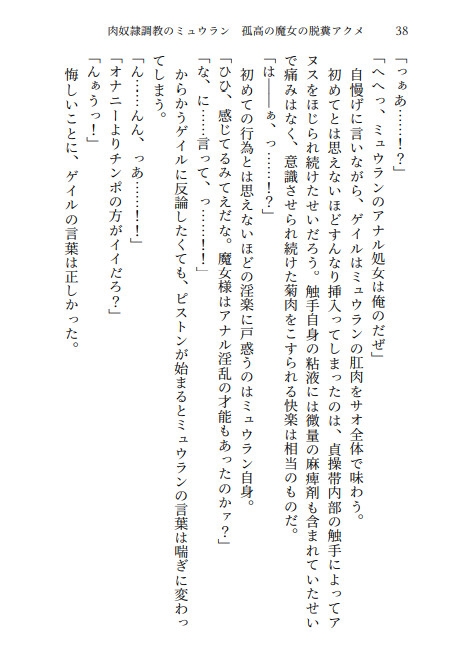 肉奴隷調教のミュウラン　孤高の魔女の脱糞アクメ　38

「っぁあ……!?」

「へへっ、ミュウランのアナル処女は俺のだぜ」

自慢げに言いながら、ゲイルはミュウランの肛肉をサオ全体で味わう。

初めてとは思えないほどすんなり挿入ってしまったのは、貞操帯内部の触手によってアヌスをほじられ続けたせいだろう。触手自身の粘液には微量の麻痺剤も含まれていたせいで痛みはなく、意識させられ続けた菊肉をこすられる快楽は相当のものだ。

「は――ぁ、っ……!?」

初めての行為とは思えないほどの淫楽に戸惑うのはミュウラン自身。

「ひひ、感じてるみてえだな。魔女様はアナル淫乱の才能もあったのかァ?」

「な、に……言って、っ……!!」

からかうゲイルに反論したくても、ピストンが始まるとミュウランの言葉は喘ぎに変わってしまう。

「ん……んん、っあ……!!」

「オナニーよりチンポの方がイイだろ?」

「んぁうっ!」

悔しいことに、ゲイルの言葉は正しかった。